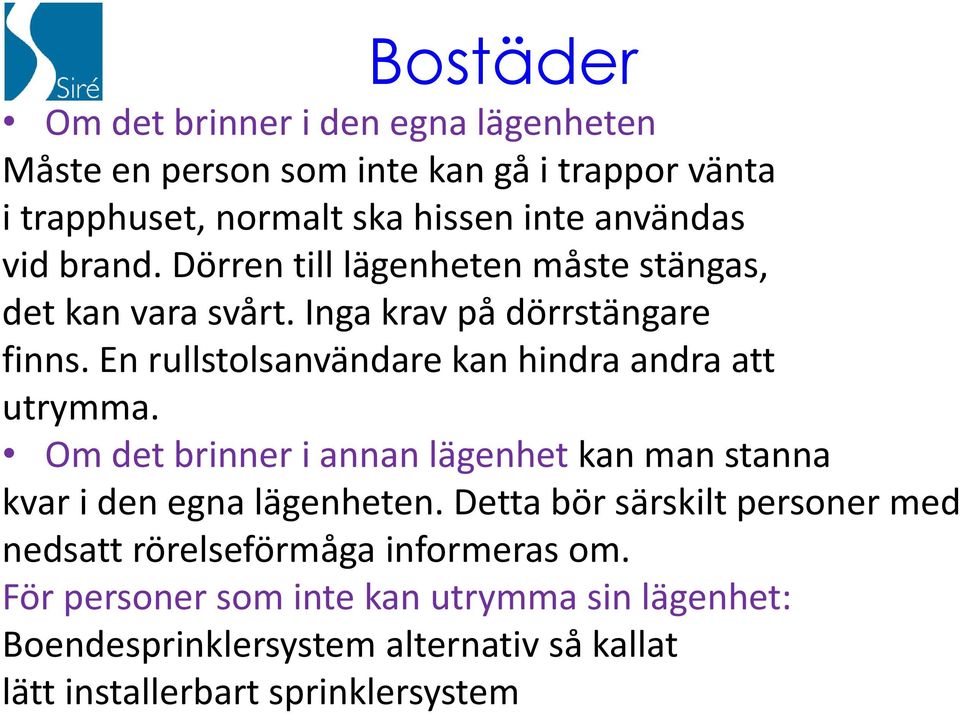 Siré

Bostäder

• Om det brinner i den egna lägenheten
Måste en person som inte kan gå i trappor vänta i trapphuset, normalt ska hissen inte användas vid brand. Dörren till lägenheten måste stängas, det kan vara svårt. Inga krav på dörrstängare finns. En rullstolsanvändare kan hindra andra att utrymma.

• Om det brinner i annan lägenhet kan man stanna kvar i den egna lägenheten. Detta bör särskilt personer med nedsatt rörelseförmåga informeras om.

För personer som inte kan utrymma sin lägenhet:
Boendesprinklersystem alternativ så kallat lätt installerbart sprinklersystem